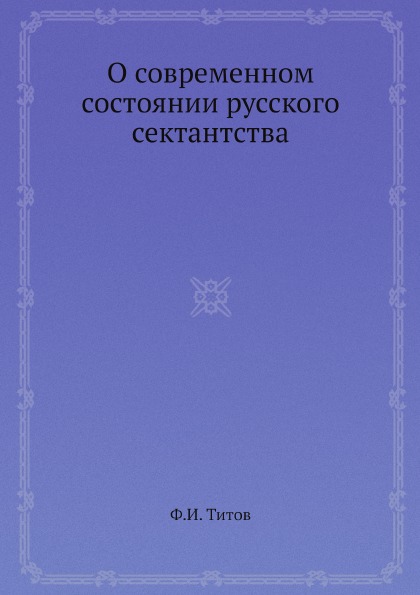 О современном состоянии русского сектантства

Ф.И. Титов